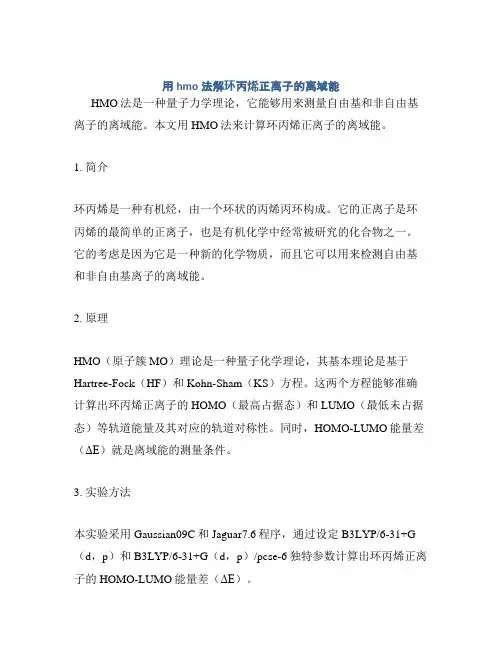 用 hmo 法解环丙烯正离子的离域能

HMO 法是一种量子力学理论，它能够用来测量自由基和非自由基离子的离域能。本文用 HMO 法来计算环丙烯正离子的离域能。

1. 简介

环丙烯是一种有机烃，由一个环状的丙烯丙环构成。它的正离子是环丙烯的最简单的正离子，也是有机化学中经常被研究的化合物之一。它的考虑是因为它是一种新的化学物质，而且它可以用来检测自由基和非自由基离子的离域能。

2. 原理

HMO（原子簇 MO）理论是一种量子化学理论，其基本理论是基于 Hartree-Fock（HF）和 Kohn-Sham（KS）方程。这两个方程能够准确计算出环丙烯正离子的 HOMO（最高占据态）和 LUMO（最低未占据态）等轨道能量及其对应的轨道对称性。同时，HOMO-LUMO 能量差（ΔE）就是离域能的测量条件。

3. 实验方法

本实验采用 Gaussian09C 和 Jaguar7.6 程序，通过设定 B3LYP/6-31+G（d，p）和 B3LYP/6-31+G（d，p）/pcse-6 独特参数计算出环丙烯正离子的 HOMO-LUMO 能量差（ΔE）。